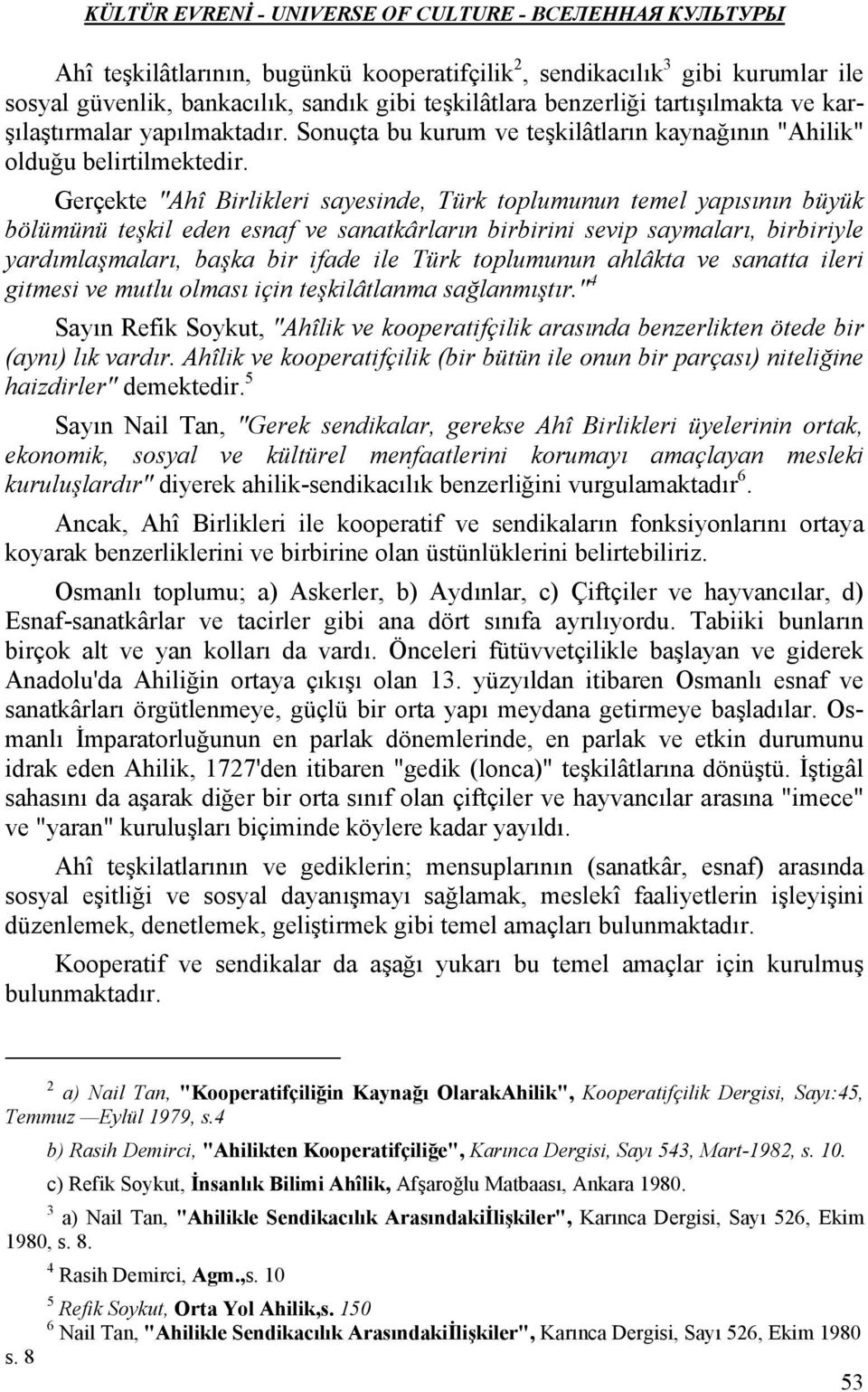 KÜLTÜR EVRENİ - UNIVERSE OF CULTURE - ВСЕЛЕННАЯ КУЛЬТУРЫ

Ahî teşkilâtlarının, bugünkü kooperatifçilik$^2$, sendikacılık$^3$ gibi kurumlar ile sosyal güvenlik, bankacılık, sandık gibi teşkilâtlara benzerliği tartışılmakta ve karşılaştırmalar yapılmaktadır. Sonuçta bu kurum ve teşkilâtların kaynağının "Ahilik" olduğu belirtilmektedir.

Gerçekte "Ahî Birlikleri sayesinde, Türk toplumunun temel yapısının büyük bölümünü teşkil eden esnaf ve sanatkârların birbirini sevip saymaları, birbiriyle yardımlaşmaları, başka bir ifade ile Türk toplumunun ahlâkta ve sanatta ileri gitmesi ve mutlu olması için teşkilâtlanma sağlanmıştır."$^4$

Sayın Refik Soykut, "Ahîlik ve kooperatifçilik arasında benzerlikten ötede bir (aynı) lık vardır. Ahîlik ve kooperatifçilik (bir bütün ile onun bir parçası) niteliğine haizdirler" demektedir.$^5$

Sayın Nail Tan, "Gerek sendikalar, gerekse Ahî Birlikleri üyelerinin ortak, ekonomik, sosyal ve kültürel menfaatlerini korumayı amaçlayan mesleki kuruluşlardır" diyerek ahilik-sendikacılık benzerliğini vurgulamaktadır$^6$.

Ancak, Ahî Birlikleri ile kooperatif ve sendikaların fonksiyonlarını ortaya koyarak benzerliklerini ve birbirine olan üstünlüklerini belirtebiliriz.

Osmanlı toplumu; a) Askerler, b) Aydınlar, c) Çiftçiler ve hayvancılar, d) Esnaf-sanatkârlar ve tacirler gibi ana dört sınıfa ayrılıyordu. Tabiiki bunların birçok alt ve yan kolları da vardı. Önceleri fütüvvetçilikle başlayan ve giderek Anadolu'da Ahiliğin ortaya çıkışı olan 13. yüzyıldan itibaren Osmanlı esnaf ve sanatkârları örgütlenmeye, güçlü bir orta yapı meydana getirmeye başladılar. Osmanlı İmparatorluğunun en parlak dönemlerinde, en parlak ve etkin durumunu idrak eden Ahilik, 1727'den itibaren "gedik (lonca)" teşkilâtlarına dönüştü. İştigâl sahasını da aşarak diğer bir orta sınıf olan çiftçiler ve hayvancılar arasına "imece" ve "yaran" kuruluşları biçiminde köylere kadar yayıldı.

Ahî teşkilatlarının ve gediklerin; mensuplarının (sanatkâr, esnaf) arasında sosyal eşitliği ve sosyal dayanışmayı sağlamak, meslekî faaliyetlerin işleyişini düzenlemek, denetlemek, geliştirmek gibi temel amaçları bulunmaktadır.

Kooperatif ve sendikalar da aşağı yukarı bu temel amaçlar için kurulmuş bulunmaktadır.

$^2$ a) Nail Tan, "Kooperatifçiliğin Kaynağı OlarakAhilik", Kooperatifçilik Dergisi, Sayı:45, Temmuz —Eylül 1979, s.4

b) Rasih Demirci, "Ahilikten Kooperatifçiliğe", Karınca Dergisi, Sayı 543, Mart-1982, s. 10.

c) Refik Soykut, İnsanlık Bilimi Ahîlik, Afşaroğlu Matbaası, Ankara 1980.

$^3$ a) Nail Tan, "Ahilikle Sendikacılık Arasındakiİlişkiler", Karınca Dergisi, Sayı 526, Ekim 1980, s. 8.

$^4$ Rasih Demirci, Agm.,s. 10

$^5$ Refik Soykut, Orta Yol Ahilik,s. 150

$^6$ Nail Tan, "Ahilikle Sendikacılık Arasındakiİlişkiler", Karınca Dergisi, Sayı 526, Ekim 1980 s. 8

53